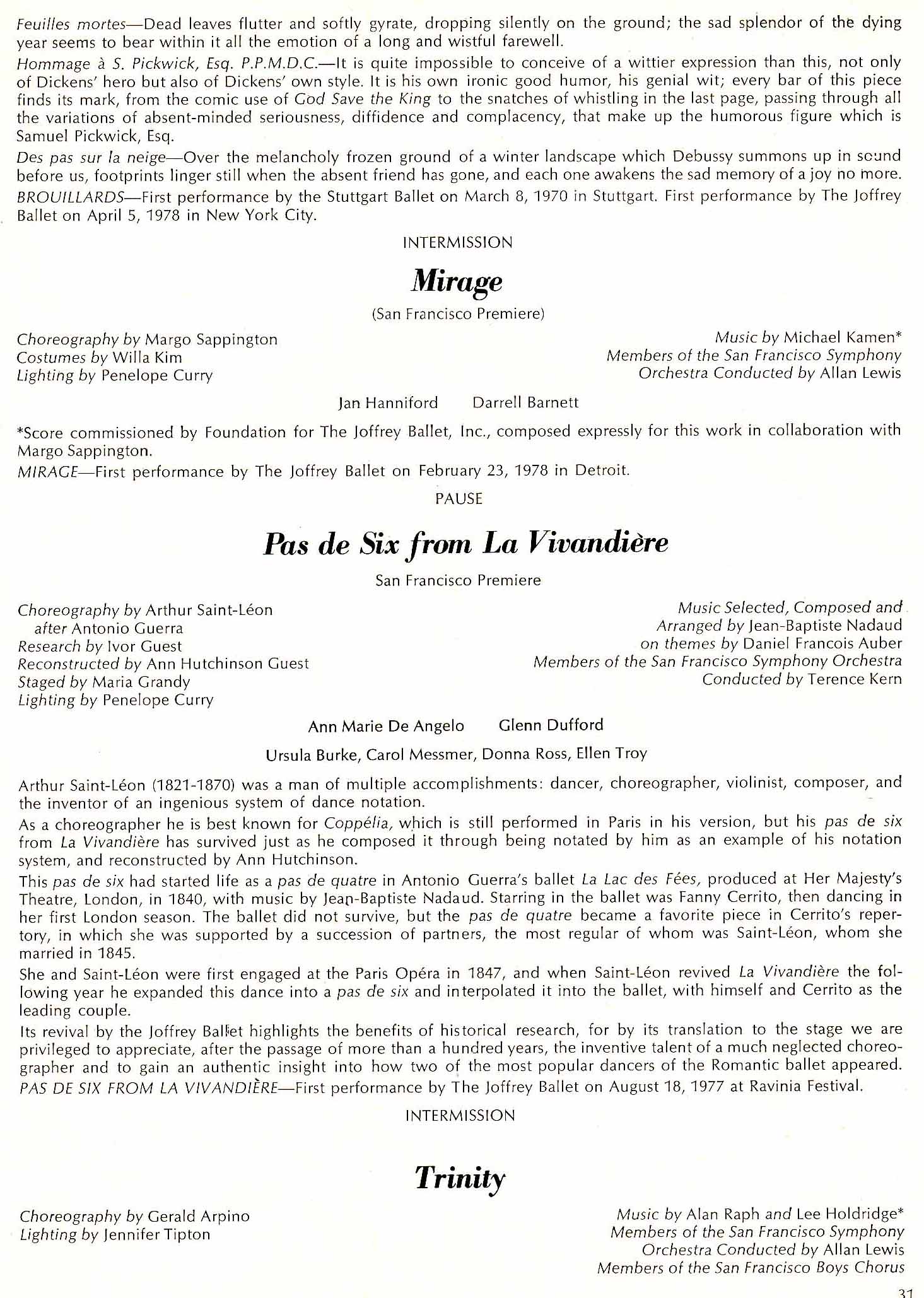 Feuilles mortes—Dead leaves flutter and softly gyrate, dropping silently on the ground; the sad splendor of the dying year seems to bear within it all the emotion of a long and wistful farewell.

Hommage à S. Pickwick, Esq. P.P.M.D.C.—It is quite impossible to conceive of a wittier expression than this, not only of Dickens' hero but also of Dickens' own style. It is his own ironic good humor, his genial wit; every bar of this piece finds its mark, from the comic use of God Save the King to the snatches of whistling in the last page, passing through all the variations of absent-minded seriousness, diffidence and complacency, that make up the humorous figure which is Samuel Pickwick, Esq.

Des pas sur la neige—Over the melancholy frozen ground of a winter landscape which Debussy summons up in sound before us, footprints linger still when the absent friend has gone, and each one awakens the sad memory of a joy no more.

BROUILLARDS—First performance by the Stuttgart Ballet on March 8, 1970 in Stuttgart. First performance by The Joffrey Ballet on April 5, 1978 in New York City.

INTERMISSION

Mirage

(San Francisco Premiere)

Choreography by Margo Sappington
Costumes by Willa Kim
Lighting by Penelope Curry

Music by Michael Kamen*
Members of the San Francisco Symphony Orchestra Conducted by Allan Lewis

Jan Hanniford Darrell Barnett

*Score commissioned by Foundation for The Joffrey Ballet, Inc., composed expressly for this work in collaboration with Margo Sappington.

MIRAGE—First performance by The Joffrey Ballet on February 23, 1978 in Detroit.

PAUSE

Pas de Six from La Vivandière

San Francisco Premiere

Choreography by Arthur Saint-Léon
after Antonio Guerra
Research by Ivor Guest
Reconstructed by Ann Hutchinson Guest
Staged by Maria Grandy
Lighting by Penelope Curry

Music Selected, Composed and Arranged by Jean-Baptiste Nadaud
on themes by Daniel Francois Auber
Members of the San Francisco Symphony Orchestra
Conducted by Terence Kern

Ann Marie De Angelo Glenn Dufford

Ursula Burke, Carol Messmer, Donna Ross, Ellen Troy

Arthur Saint-Léon (1821-1870) was a man of multiple accomplishments: dancer, choreographer, violinist, composer, and the inventor of an ingenious system of dance notation.

As a choreographer he is best known for Coppélia, which is still performed in Paris in his version, but his pas de six from La Vivandière has survived just as he composed it through being notated by him as an example of his notation system, and reconstructed by Ann Hutchinson.

This pas de six had started life as a pas de quatre in Antonio Guerra's ballet La Lac des Fées, produced at Her Majesty's Theatre, London, in 1840, with music by Jean-Baptiste Nadaud. Starring in the ballet was Fanny Cerrito, then dancing in her first London season. The ballet did not survive, but the pas de quatre became a favorite piece in Cerrito's repertory, in which she was supported by a succession of partners, the most regular of whom was Saint-Léon, whom she married in 1845.

She and Saint-Léon were first engaged at the Paris Opéra in 1847, and when Saint-Léon revived La Vivandière the following year he expanded this dance into a pas de six and interpolated it into the ballet, with himself and Cerrito as the leading couple.

Its revival by the Joffrey Ballet highlights the benefits of historical research, for by its translation to the stage we are privileged to appreciate, after the passage of more than a hundred years, the inventive talent of a much neglected choreographer and to gain an authentic insight into how two of the most popular dancers of the Romantic ballet appeared.

PAS DE SIX FROM LA VIVANDIÈRE—First performance by The Joffrey Ballet on August 18, 1977 at Ravinia Festival.

INTERMISSION

Trinity

Choreography by Gerald Arpino
Lighting by Jennifer Tipton

Music by Alan Raph and Lee Holdridge*
Members of the San Francisco Symphony Orchestra Conducted by Allan Lewis
Members of the San Francisco Boys Chorus

31